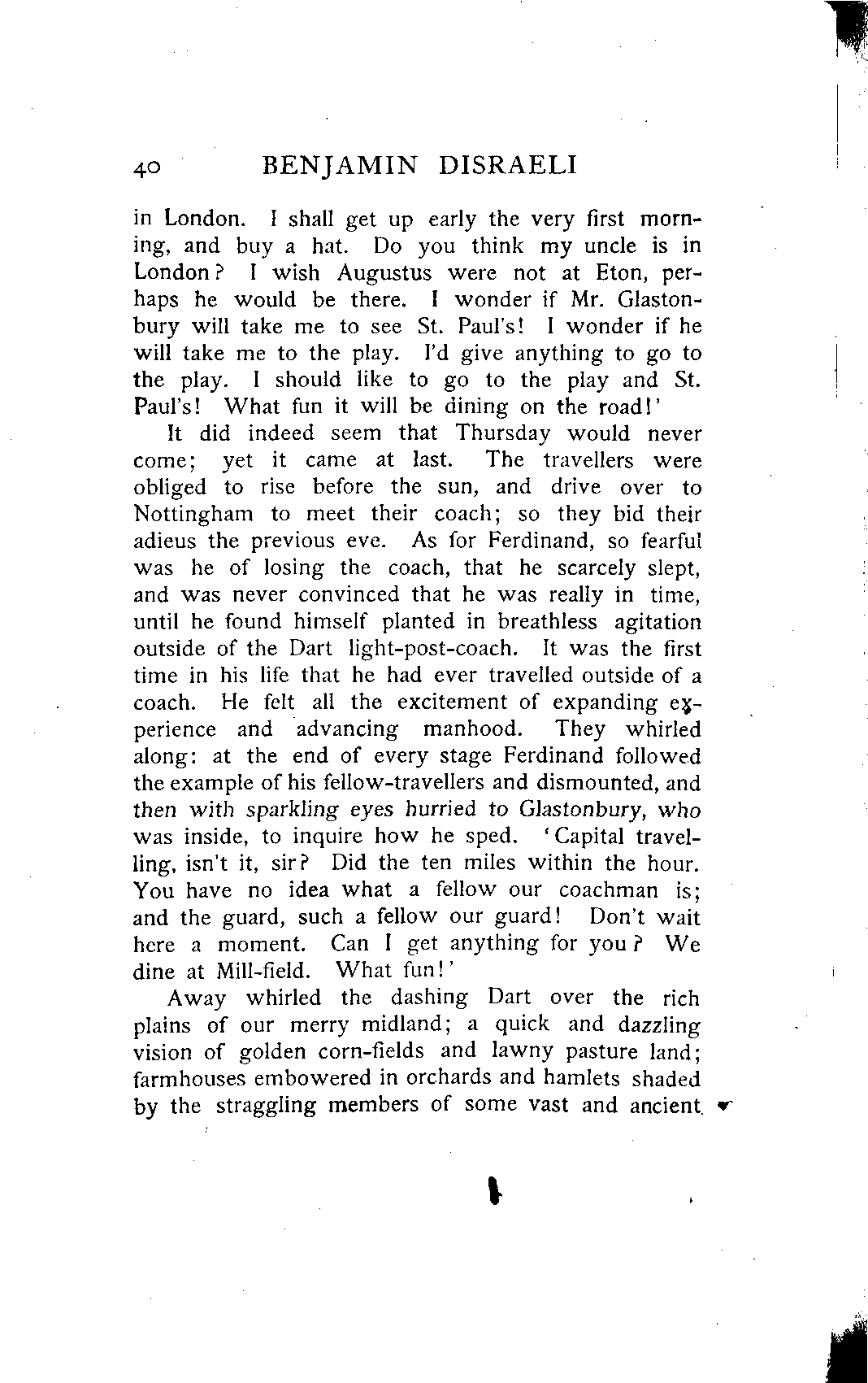 40 BENJAMIN DISRAELI

in London. I shall get up early the very first morning, and buy a hat. Do you think my uncle is in London? I wish Augustus were not at Eton, perhaps he would be there. I wonder if Mr. Glastonbury will take me to see St. Paul's! I wonder if he will take me to the play. I'd give anything to go to the play. I should like to go to the play and St. Paul's! What fun it will be dining on the road!'

It did indeed seem that Thursday would never come; yet it came at last. The travellers were obliged to rise before the sun, and drive over to Nottingham to meet their coach; so they bid their adieus the previous eve. As for Ferdinand, so fearful was he of losing the coach, that he scarcely slept, and was never convinced that he was really in time, until he found himself planted in breathless agitation outside of the Dart light-post-coach. It was the first time in his life that he had ever travelled outside of a coach. He felt all the excitement of expanding experience and advancing manhood. They whirled along: at the end of every stage Ferdinand followed the example of his fellow-travellers and dismounted, and then with sparkling eyes hurried to Glastonbury, who was inside, to inquire how he sped. 'Capital travelling, isn't it, sir? Did the ten miles within the hour. You have no idea what a fellow our coachman is; and the guard, such a fellow our guard! Don't wait here a moment. Can I get anything for you? We dine at Mill-field. What fun!'

Away whirled the dashing Dart over the rich plains of our merry midland; a quick and dazzling vision of golden corn-fields and lawny pasture land; farmhouses embowered in orchards and hamlets shaded by the straggling members of some vast and ancient